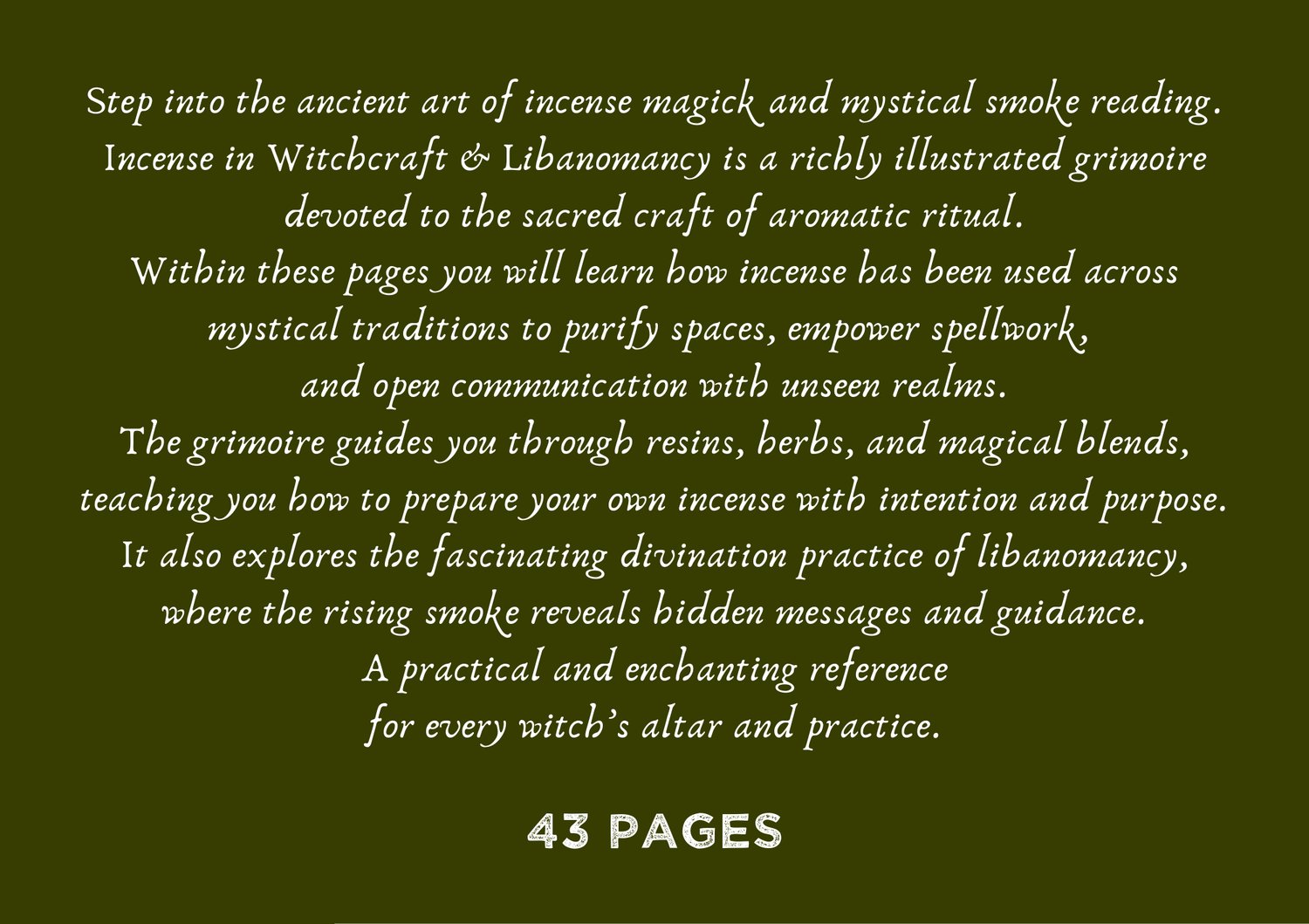 Step into the ancient art of incense magick and mystical smoke reading. Incense in Witchcraft & Libanomancy is a richly illustrated grimoire devoted to the sacred craft of aromatic ritual.
Within these pages you will learn how incense has been used across mystical traditions to purify spaces, empower spellwork, and open communication with unseen realms.
The grimoire guides you through resins, herbs, and magical blends, teaching you how to prepare your own incense with intention and purpose.
It also explores the fascinating divination practice of libanomancy, where the rising smoke reveals hidden messages and guidance.
A practical and enchanting reference for every witch's altar and practice.

43 PAGES